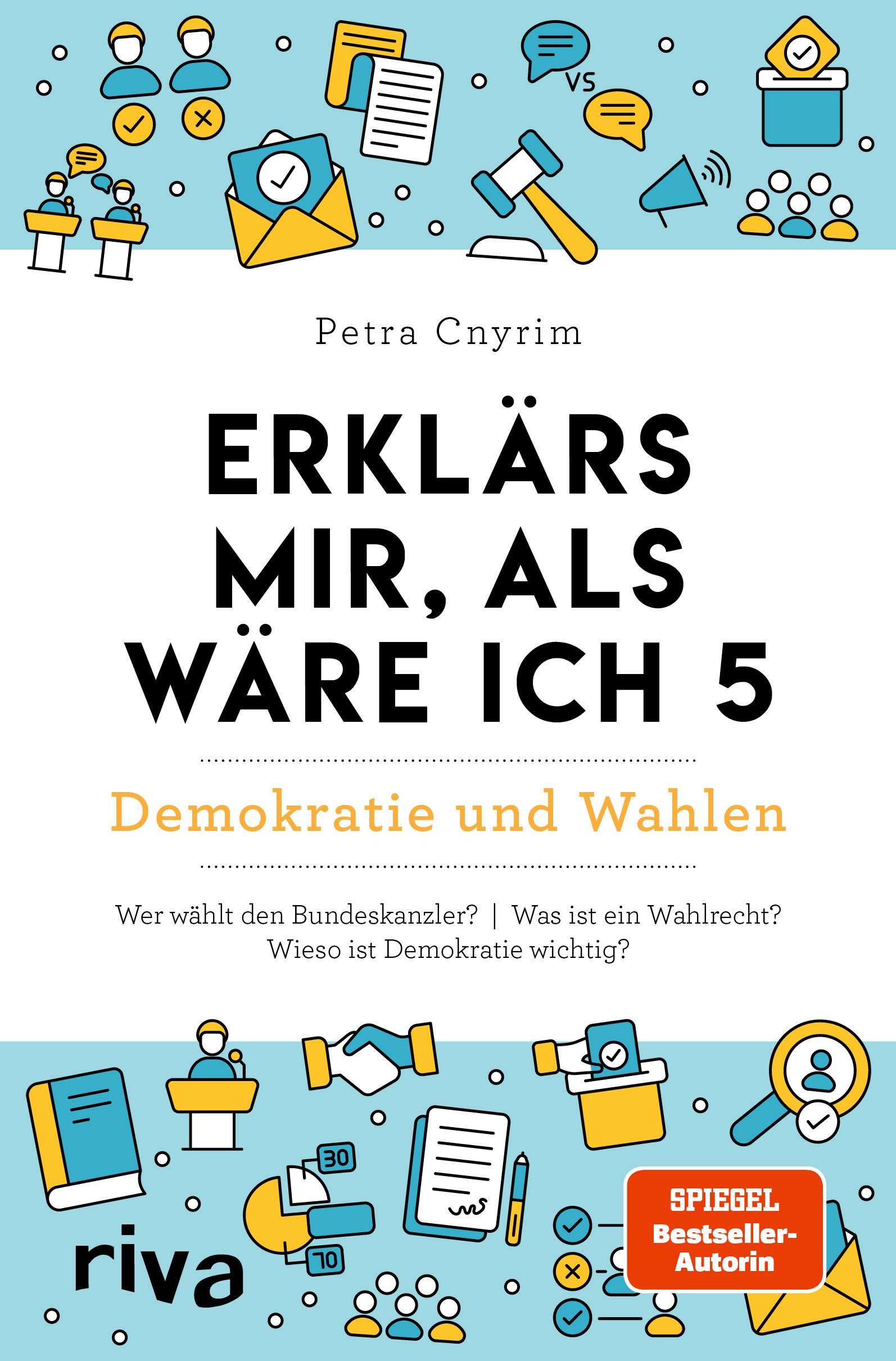 VS

Petra Cnyrim

ERKLÄRS MIR, ALS WÄRE ICH 5

Demokratie und Wahlen

Wer wählt den Bundeskanzler? | Was ist ein Wahlrecht? Wieso ist Demokratie wichtig?

30

70

riva

SPIEGEL Bestseller-Autorin